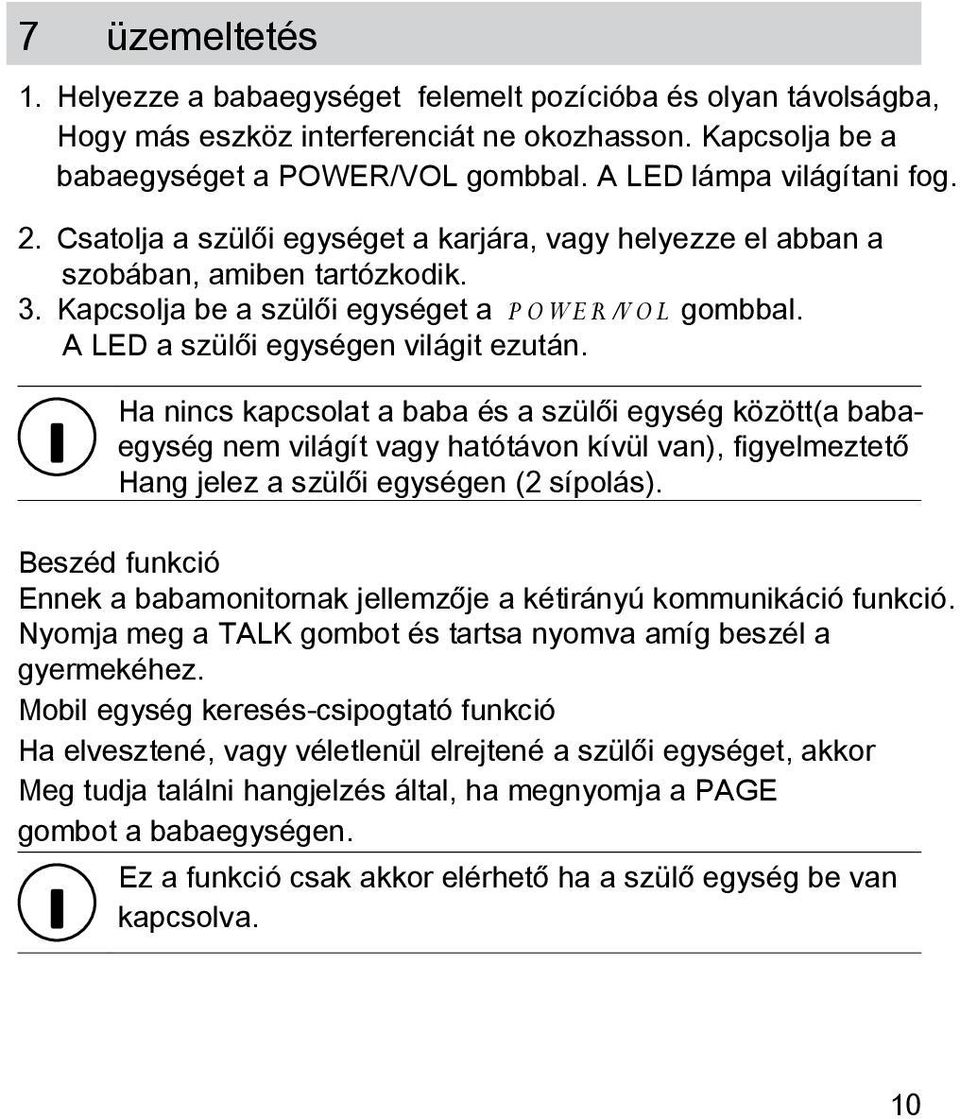 7 üzemeltetés

1. Helyezze a babaegységet felemelt pozícióba és olyan távolságba, Hogy más eszköz interferenciát ne okozhasson. Kapcsolja be a babaegységet a POWER/VOL gombbal. A LED lámpa világítani fog.

2. Csatolja a szülői egységet a karjára, vagy helyezze el abban a szobában, amiben tartózkodik.

3. Kapcsolja be a szülői egységet a POWER/VOL gombbal. A LED a szülői egységen világit ezután.

Ha nincs kapcsolat a baba és a szülői egység között(a babaegység nem világít vagy hatótávon kívül van), figyelmeztető Hang jelez a szülői egységen (2 sípolás).

Beszéd funkció
Ennek a babamonitornak jellemzője a kétirányú kommunikáció funkció. Nyomja meg a TALK gombot és tartsa nyomva amíg beszél a gyermekéhez.

Mobil egység keresés-csipogtató funkció
Ha elvesztené, vagy véletlenül elrejtené a szülői egységet, akkor Meg tudja találni hangjelzés által, ha megnyomja a PAGE gombot a babaegységen.

Ez a funkció csak akkor elérhető ha a szülő egység be van kapcsolva.

10